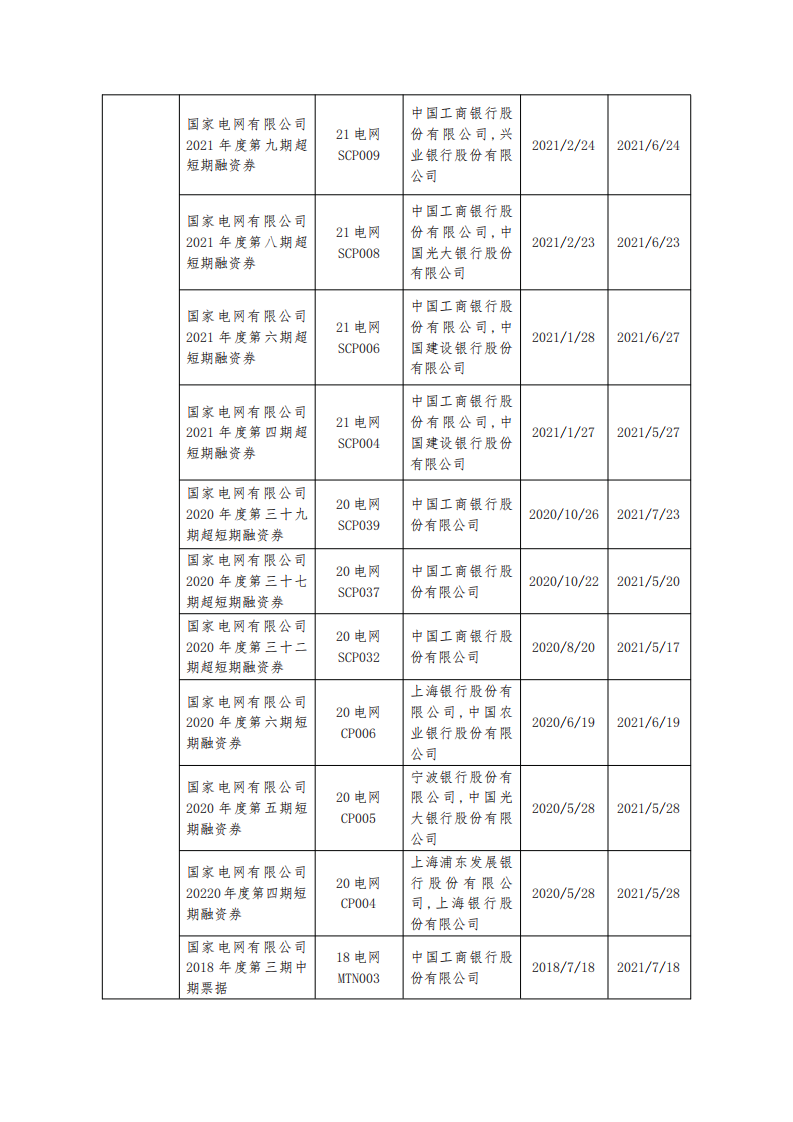 |  |  |  |  |  |  |
|---|---|---|---|---|---|
|  | 国家电网有限公司2021年度第九期超短期融资券 | 21电网SCP009 | 中国工商银行股份有限公司,兴业银行股份有限公司 | 2021/2/24 | 2021/6/24 |
|  | 国家电网有限公司2021年度第八期超短期融资券 | 21电网SCP008 | 中国工商银行股份有限公司,中国光大银行股份有限公司 | 2021/2/23 | 2021/6/23 |
|  | 国家电网有限公司2021年度第六期超短期融资券 | 21电网SCP006 | 中国工商银行股份有限公司,中国建设银行股份有限公司 | 2021/1/28 | 2021/6/27 |
|  | 国家电网有限公司2021年度第四期超短期融资券 | 21电网SCP004 | 中国工商银行股份有限公司,中国建设银行股份有限公司 | 2021/1/27 | 2021/5/27 |
|  | 国家电网有限公司2020年度第三十九期超短期融资券 | 20电网SCP039 | 中国工商银行股份有限公司 | 2020/10/26 | 2021/7/23 |
|  | 国家电网有限公司2020年度第三十七期超短期融资券 | 20电网SCP037 | 中国工商银行股份有限公司 | 2020/10/22 | 2021/5/20 |
|  | 国家电网有限公司2020年度第三十二期超短期融资券 | 20电网SCP032 | 中国工商银行股份有限公司 | 2020/8/20 | 2021/5/17 |
|  | 国家电网有限公司2020年度第六期短期融资券 | 20电网CP006 | 上海银行股份有限公司,中国农业银行股份有限公司 | 2020/6/19 | 2021/6/19 |
|  | 国家电网有限公司2020年度第五期短期融资券 | 20电网CP005 | 宁波银行股份有限公司,中国光大银行股份有限公司 | 2020/5/28 | 2021/5/28 |
|  | 国家电网有限公司20220年度第四期短期融资券 | 20电网CP004 | 上海浦东发展银行股份有限公司,上海银行股份有限公司 | 2020/5/28 | 2021/5/28 |
|  | 国家电网有限公司2018年度第三期中期票据 | 18电网MTN003 | 中国工商银行股份有限公司 | 2018/7/18 | 2021/7/18 |